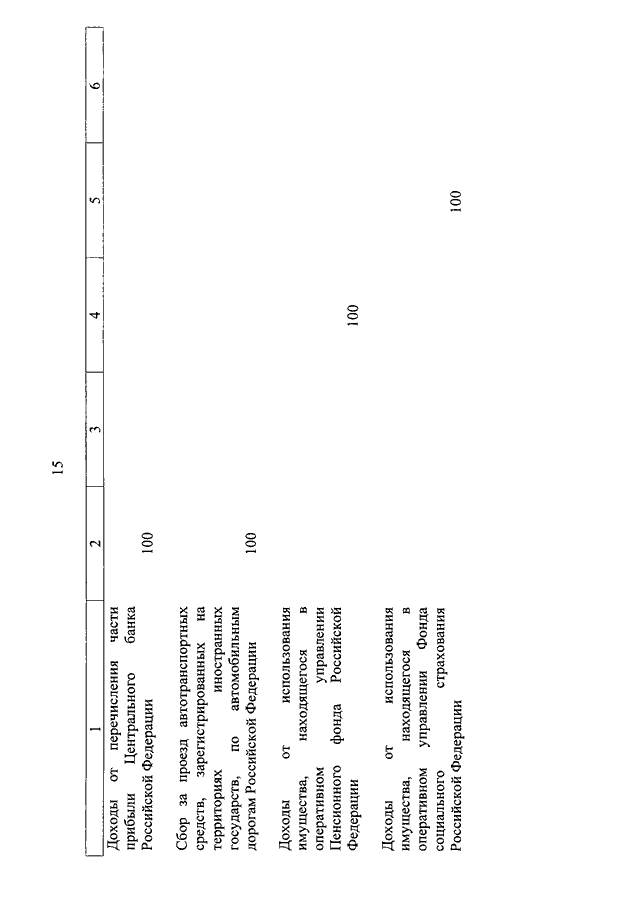 15

| 1 | 2 | 3 | 4 | 5 | 6 |
|---|---|---|---|---|---|
| Доходы от перечисления части прибыли Центрального банка Российской Федерации | 100 | | | | |
| Сбор за проезд автотранспортных средств, зарегистрированных на территориях иностранных государств, по автомобильным дорогам Российской Федерации | 100 | | | | |
| Доходы от использования имущества, находящегося в оперативном управлении Пенсионного фонда Российской Федерации | | | 100 | | |
| Доходы от использования имущества, находящегося в оперативном управлении Фонда социального страхования Российской Федерации | | | | 100 | |